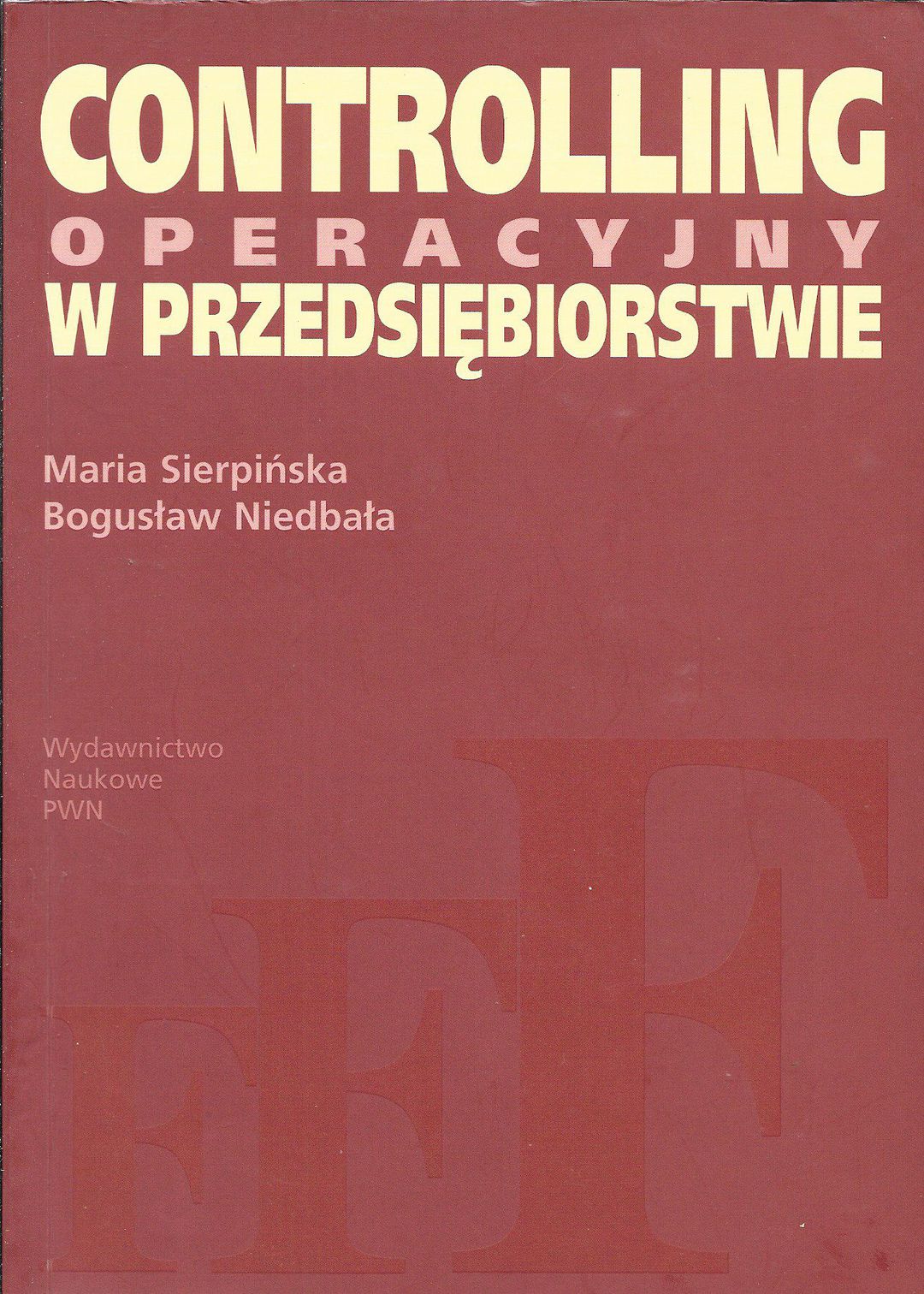 CONTROLLING
OPERACYJNY
W PRZEDSIĘBIORSTWIE

Maria Sierpińska
Bogusław Niedbała

Wydawnictwo
Naukowe
PWN